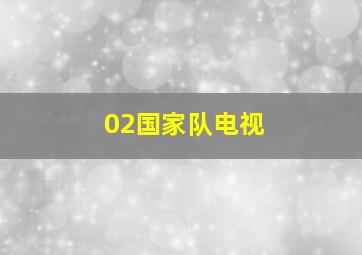 02国家队电视